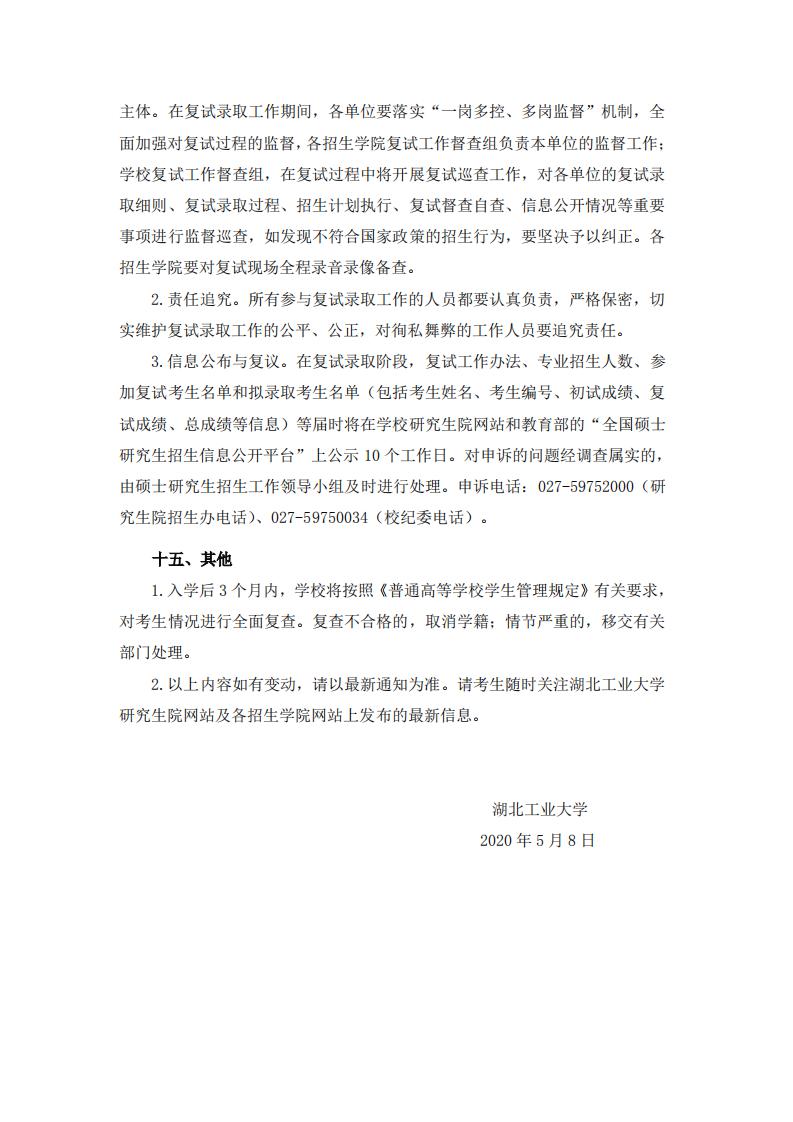 主体。在复试录取工作期间，各单位要落实“一岗多控、多岗监督”机制，全面加强对复试过程的监督，各招生学院复试工作督查组负责本单位的监督工作；学校复试工作督查组，在复试过程中将开展复试巡查工作，对各单位的复试录取细则、复试录取过程、招生计划执行、复试督查自查、信息公开情况等重要事项进行监督巡查，如发现不符合国家政策的招生行为，要坚决予以纠正。各招生学院要对复试现场全程录音录像备查。

2.责任追究。所有参与复试录取工作的人员都要认真负责，严格保密，切实维护复试录取工作的公平、公正，对徇私舞弊的工作人员要追究责任。

3.信息公布与复议。在复试录取阶段，复试工作办法、专业招生人数、参加复试考生名单和拟录取考生名单（包括考生姓名、考生编号、初试成绩、复试成绩、总成绩等信息）等届时将在学校研究生院网站和教育部的“全国硕士研究生招生信息公开平台”上公示 10 个工作日。对申诉的问题经调查属实的，由硕士研究生招生工作领导小组及时进行处理。申诉电话：027-59752000（研究生院招生办电话）、027-59750034（校纪委电话）。

十五、其他

1.入学后 3 个月内，学校将按照《普通高等学校学生管理规定》有关要求，对考生情况进行全面复查。复查不合格的，取消学籍；情节严重的，移交有关部门处理。

2.以上内容如有变动，请以最新通知为准。请考生随时关注湖北工业大学研究生院网站及各招生学院网站上发布的最新信息。

湖北工业大学

2020 年 5 月 8 日